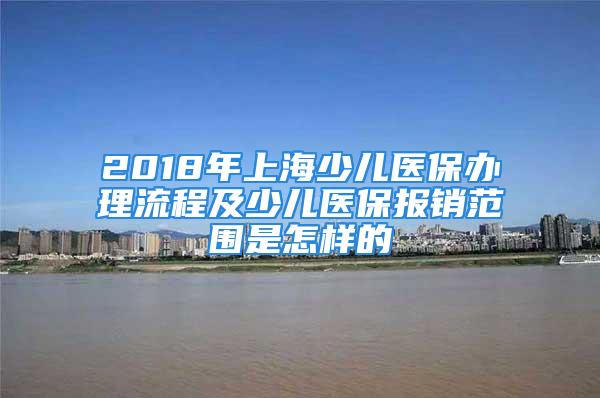 2018年上海少儿医保办理流程及少儿医保报销范围是怎样的